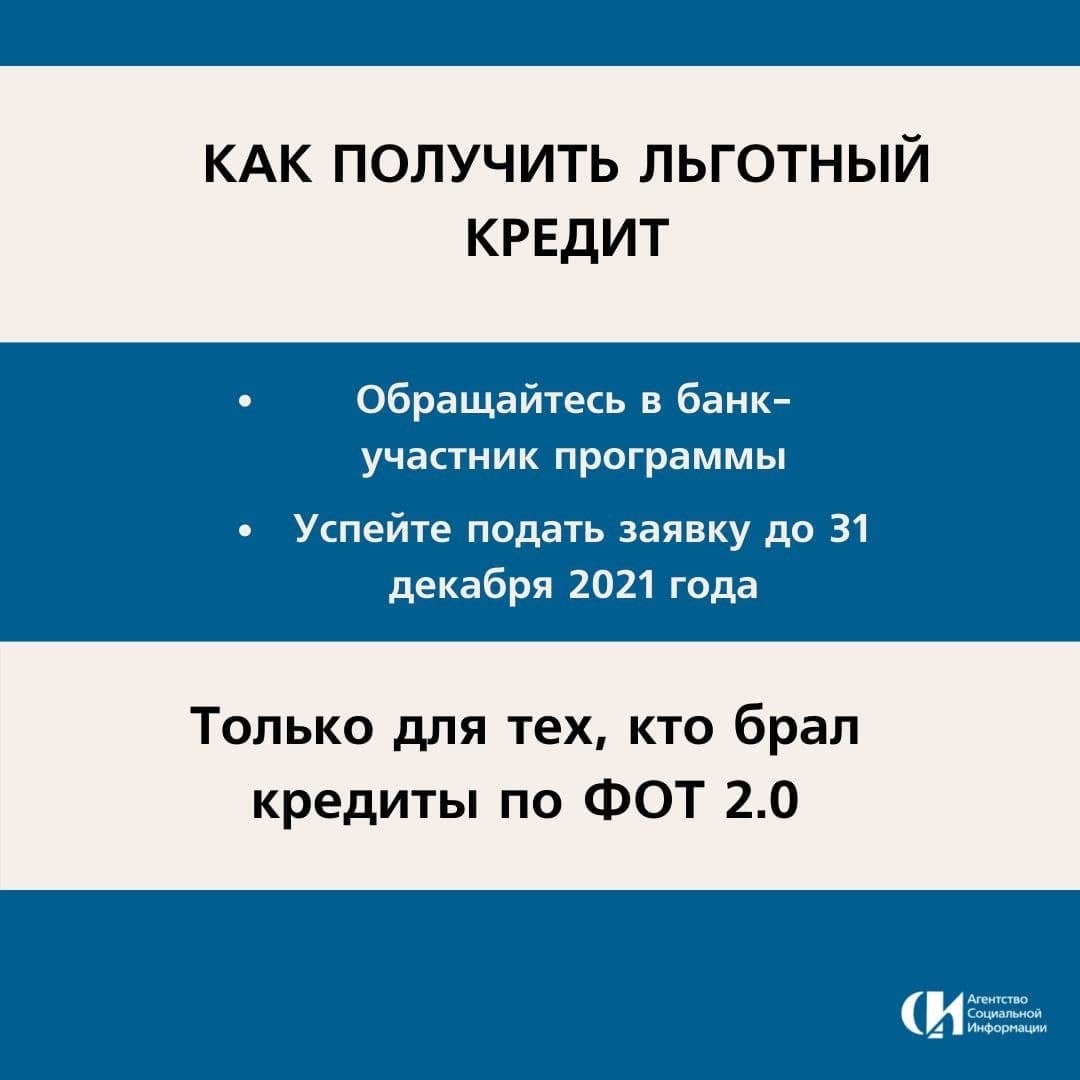 КАК ПОЛУЧИТЬ ЛЬГОТНЫЙ КРЕДИТ

• Обращайтесь в банк-участник программы
• Успейте подать заявку до 31 декабря 2021 года

Только для тех, кто брал кредиты по ФОТ 2.0

Агентство Социальной Информации